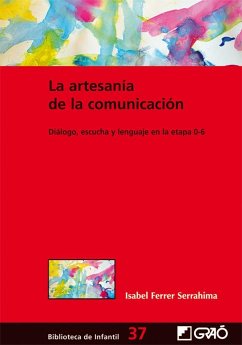 La artesanía de la comunicación

Diálogo, escucha y lenguaje en la etapa 0-6

Isabel Ferrer Serrahima

Biblioteca de Infantil 37

GRAÓ